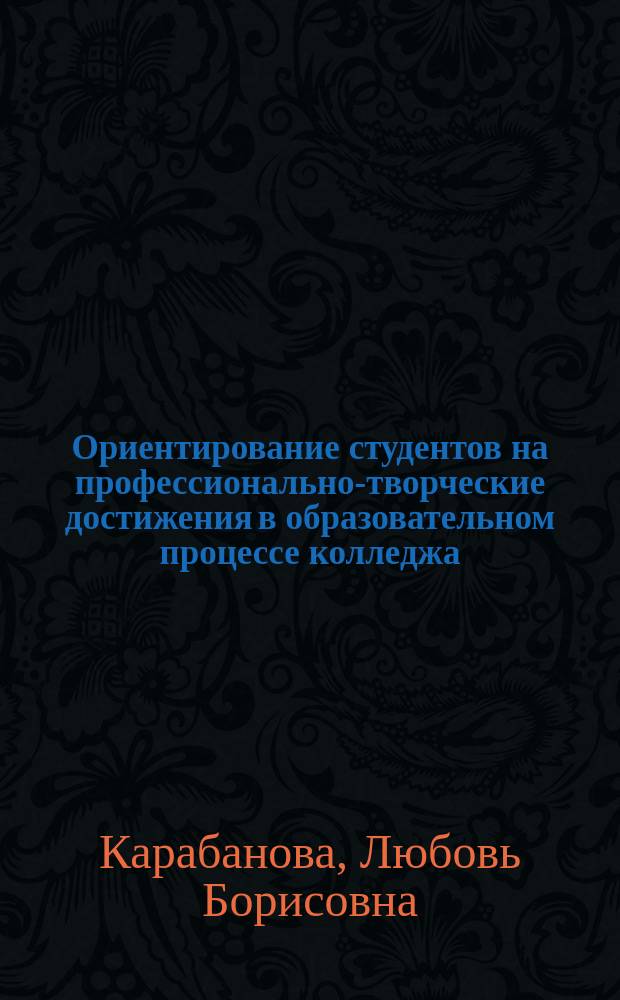 Ориентирование студентов на профессионально-творческие достижения в образовательном процессе колледжа

Карабанова, Любовь Борисовна